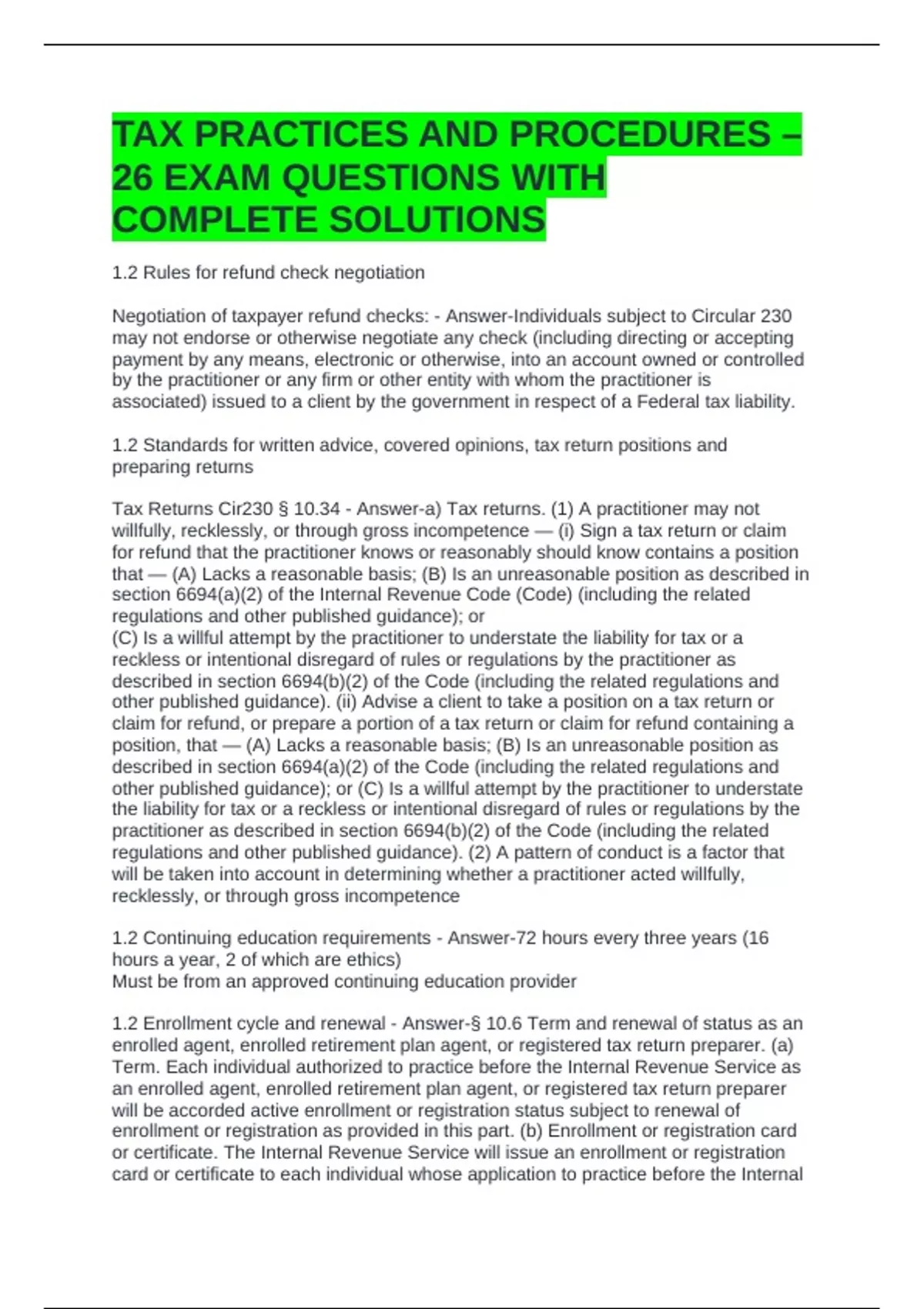 TAX PRACTICES AND PROCEDURES – 26 EXAM QUESTIONS WITH COMPLETE SOLUTIONS

1.2 Rules for refund check negotiation

Negotiation of taxpayer refund checks: - Answer-Individuals subject to Circular 230 may not endorse or otherwise negotiate any check (including directing or accepting payment by any means, electronic or otherwise, into an account owned or controlled by the practitioner or any firm or other entity with whom the practitioner is associated) issued to a client by the government in respect of a Federal tax liability.

1.2 Standards for written advice, covered opinions, tax return positions and preparing returns

Tax Returns Cir230 § 10.34 - Answer-a) Tax returns. (1) A practitioner may not willfully, recklessly, or through gross incompetence — (i) Sign a tax return or claim for refund that the practitioner knows or reasonably should know contains a position that — (A) Lacks a reasonable basis; (B) Is an unreasonable position as described in section 6694(a)(2) of the Internal Revenue Code (Code) (including the related regulations and other published guidance); or
(C) Is a willful attempt by the practitioner to understate the liability for tax or a reckless or intentional disregard of rules or regulations by the practitioner as described in section 6694(b)(2) of the Code (including the related regulations and other published guidance). (ii) Advise a client to take a position on a tax return or claim for refund, or prepare a portion of a tax return or claim for refund containing a position, that — (A) Lacks a reasonable basis; (B) Is an unreasonable position as described in section 6694(a)(2) of the Code (including the related regulations and other published guidance); or (C) Is a willful attempt by the practitioner to understate the liability for tax or a reckless or intentional disregard of rules or regulations by the practitioner as described in section 6694(b)(2) of the Code (including the related regulations and other published guidance). (2) A pattern of conduct is a factor that will be taken into account in determining whether a practitioner acted willfully, recklessly, or through gross incompetence

1.2 Continuing education requirements - Answer-72 hours every three years (16 hours a year, 2 of which are ethics)
Must be from an approved continuing education provider

1.2 Enrollment cycle and renewal - Answer-§ 10.6 Term and renewal of status as an enrolled agent, enrolled retirement plan agent, or registered tax return preparer. (a) Term. Each individual authorized to practice before the Internal Revenue Service as an enrolled agent, enrolled retirement plan agent, or registered tax return preparer will be accorded active enrollment or registration status subject to renewal of enrollment or registration as provided in this part. (b) Enrollment or registration card or certificate. The Internal Revenue Service will issue an enrollment or registration card or certificate to each individual whose application to practice before the Internal